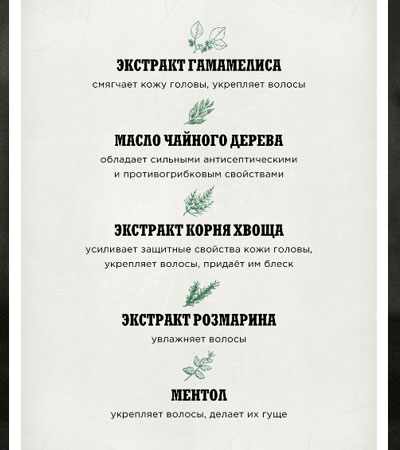 ЭКСТРАКТ ГАМАМЕЛИСА
смягчает кожу головы, укрепляет волосы

МАСЛО ЧАЙНОГО ДЕРЕВА
обладает сильными антисептическими и противогрибковым свойствами

ЭКСТРАКТ КОРНЯ ХВОЩА
усиливает защитные свойства кожи головы, укрепляет волосы, придаёт им блеск

ЭКСТРАКТ РОЗМАРИНА
увлажняет волосы

МЕНТОЛ
укрепляет волосы, делает их гуще